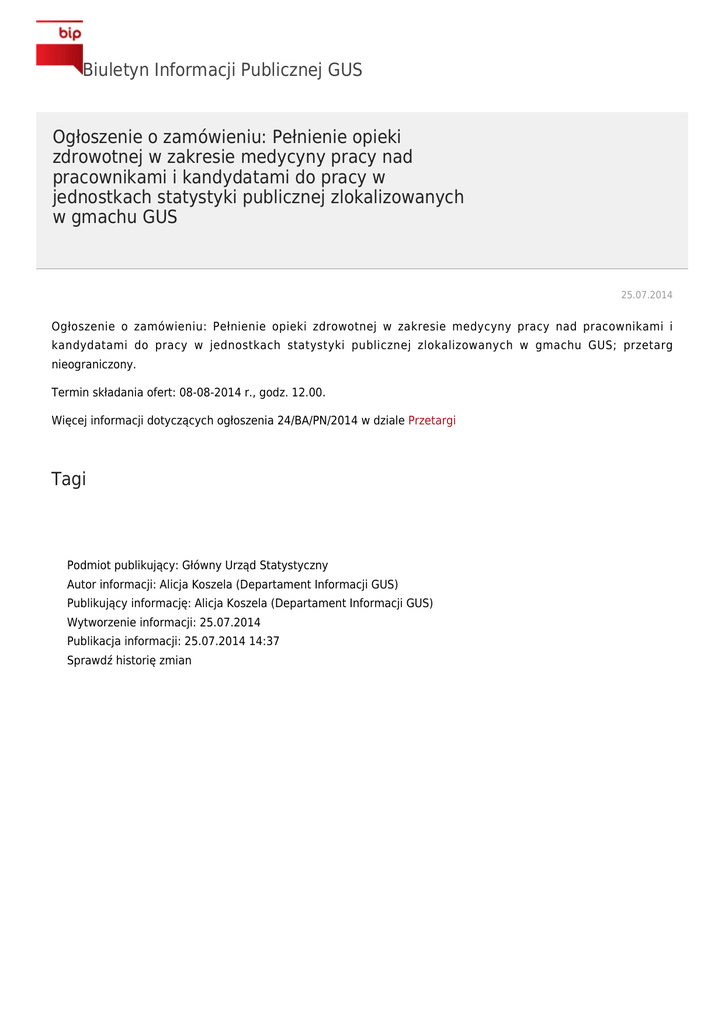 bip

Biuletyn Informacji Publicznej GUS

Ogłoszenie o zamówieniu: Pełnienie opieki zdrowotnej w zakresie medycyny pracy nad pracownikami i kandydatami do pracy w jednostkach statystyki publicznej zlokalizowanych w gmachu GUS

25.07.2014

Ogłoszenie o zamówieniu: Pełnienie opieki zdrowotnej w zakresie medycyny pracy nad pracownikami i kandydatami do pracy w jednostkach statystyki publicznej zlokalizowanych w gmachu GUS; przetarg nieograniczony.

Termin składania ofert: 08-08-2014 r., godz. 12.00.

Więcej informacji dotyczących ogłoszenia 24/BA/PN/2014 w dziale Przetargi

Tagi

Podmiot publikujący: Główny Urząd Statystyczny
Autor informacji: Alicja Koszela (Departament Informacji GUS)
Publikujący informację: Alicja Koszela (Departament Informacji GUS)
Wytworzenie informacji: 25.07.2014
Publikacja informacji: 25.07.2014 14:37
Sprawdź historię zmian